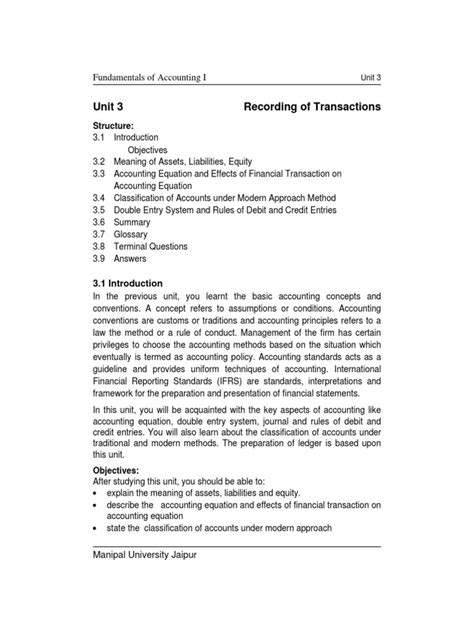 Fundamentals of Accounting I Unit 3

Unit 3 Recording of Transactions

Structure:
3.1 Introduction
Objectives
3.2 Meaning of Assets, Liabilities, Equity
3.3 Accounting Equation and Effects of Financial Transaction on Accounting Equation
3.4 Classification of Accounts under Modern Approach Method
3.5 Double Entry System and Rules of Debit and Credit Entries
3.6 Summary
3.7 Glossary
3.8 Terminal Questions
3.9 Answers

3.1 Introduction
In the previous unit, you learnt the basic accounting concepts and conventions. A concept refers to assumptions or conditions. Accounting conventions are customs or traditions and accounting principles refers to a law the method or a rule of conduct. Management of the firm has certain privileges to choose the accounting methods based on the situation which eventually is termed as accounting policy. Accounting standards acts as a guideline and provides uniform techniques of accounting. International Financial Reporting Standards (IFRS) are standards, interpretations and framework for the preparation and presentation of financial statements.

In this unit, you will be acquainted with the key aspects of accounting like accounting equation, double entry system, journal and rules of debit and credit entries. You will also learn about the classification of accounts under traditional and modern methods. The preparation of ledger is based upon this unit.

Objectives:
After studying this unit, you should be able to:
• explain the meaning of assets, liabilities and equity.
• describe the accounting equation and effects of financial transaction on accounting equation
• state the classification of accounts under modern approach

Manipal University Jaipur